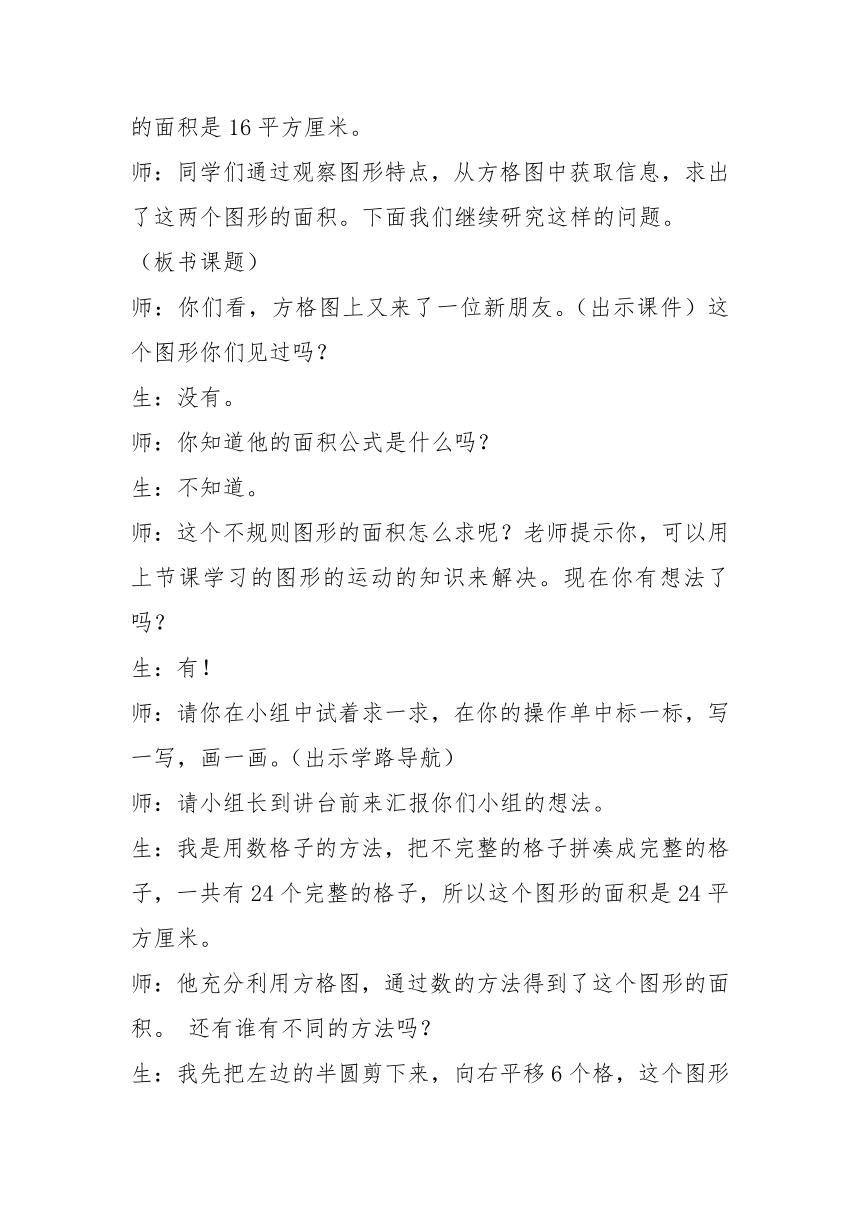 的面积是 16 平方厘米。

师：同学们通过观察图形特点，从方格图中获取信息，求出了这两个图形的面积。下面我们继续研究这样的问题。

（板书课题）

师：你们看，方格图上又来了一位新朋友。（出示课件）这个图形你们见过吗？

生：没有。

师：你知道他的面积公式是什么吗？

生：不知道。

师：这个不规则图形的面积怎么求呢？老师提示你，可以用上节课学习的图形的运动的知识来解决。现在你有想法了吗？

生：有！

师：请你在小组中试着求一求，在你的操作单中标一标，写一写，画一画。（出示学路导航）

师：请小组长到讲台前来汇报你们小组的想法。

生：我是用数格子的方法，把不完整的格子拼凑成完整的格子，一共有 24 个完整的格子，所以这个图形的面积是 24 平方厘米。

师：他充分利用方格图，通过数的方法得到了这个图形的面积。 还有谁有不同的方法吗？

生：我先把左边的半圆剪下来，向右平移 6 个格，这个图形